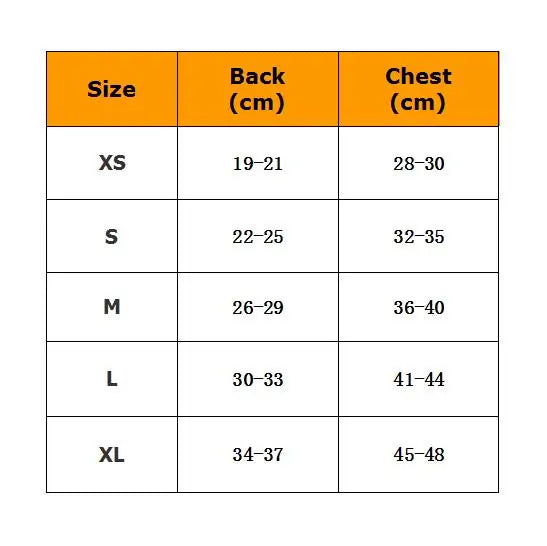 | Size | Back (cm) | Chest (cm) |
|---|---|---|
| XS | 19-21 | 28-30 |
| S | 22-25 | 32-35 |
| M | 26-29 | 36-40 |
| L | 30-33 | 41-44 |
| XL | 34-37 | 45-48 |